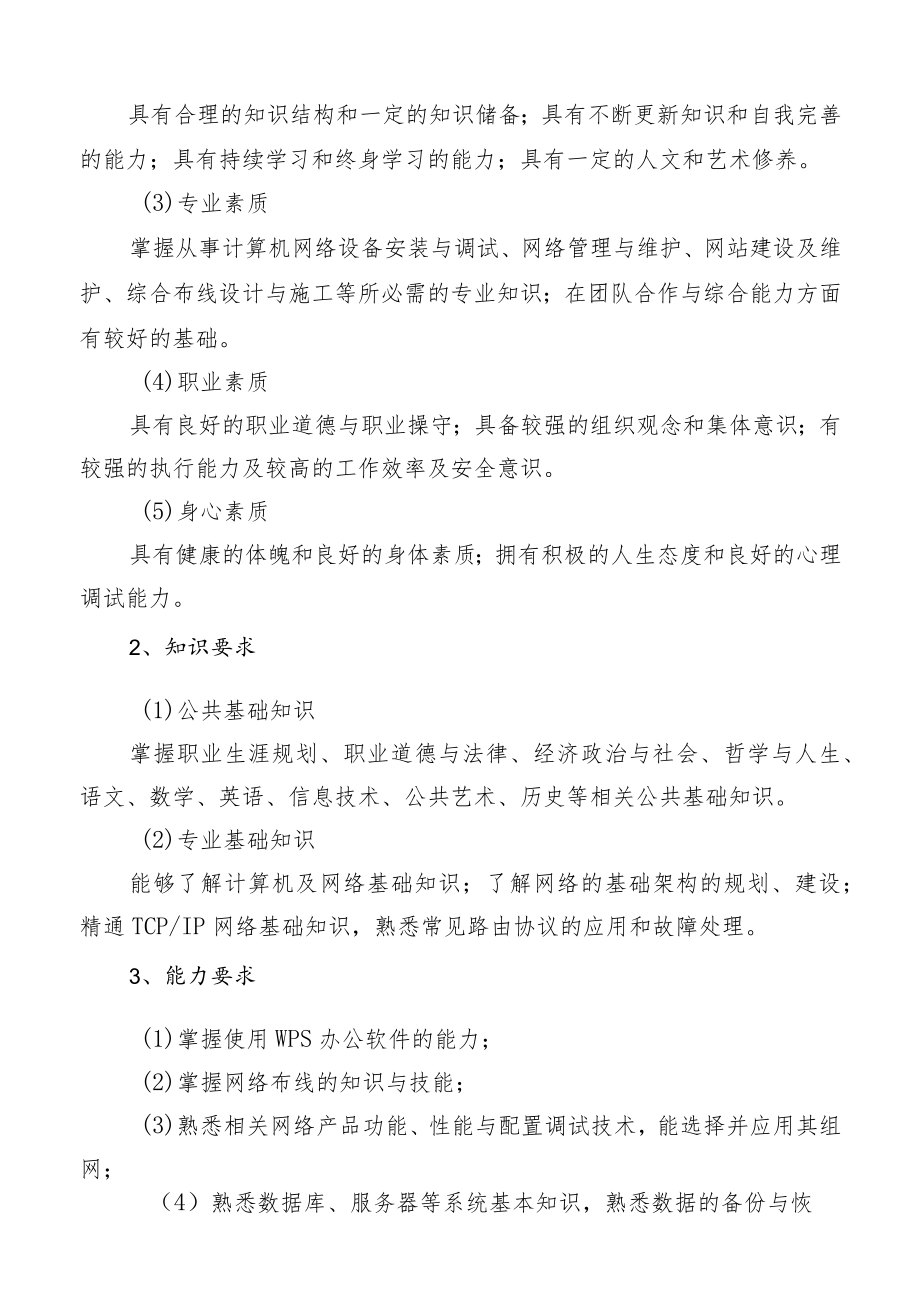 具有合理的知识结构和一定的知识储备；具有不断更新知识和自我完善的能力；具有持续学习和终身学习的能力；具有一定的人文和艺术修养。

(3)专业素质

掌握从事计算机网络设备安装与调试、网络管理与维护、网站建设及维护、综合布线设计与施工等所必需的专业知识；在团队合作与综合能力方面有较好的基础。

(4)职业素质

具有良好的职业道德与职业操守；具备较强的组织观念和集体意识；有较强的执行能力及较高的工作效率及安全意识。

(5)身心素质

具有健康的体魄和良好的身体素质；拥有积极的人生态度和良好的心理调试能力。

2、知识要求

(1)公共基础知识

掌握职业生涯规划、职业道德与法律、经济政治与社会、哲学与人生、语文、数学、英语、信息技术、公共艺术、历史等相关公共基础知识。

(2)专业基础知识

能够了解计算机及网络基础知识；了解网络的基础架构的规划、建设；精通TCP/IP网络基础知识，熟悉常见路由协议的应用和故障处理。

3、能力要求

(1)掌握使用WPS办公软件的能力；

(2)掌握网络布线的知识与技能；

(3)熟悉相关网络产品功能、性能与配置调试技术，能选择并应用其组网；

（4）熟悉数据库、服务器等系统基本知识，熟悉数据的备份与恢